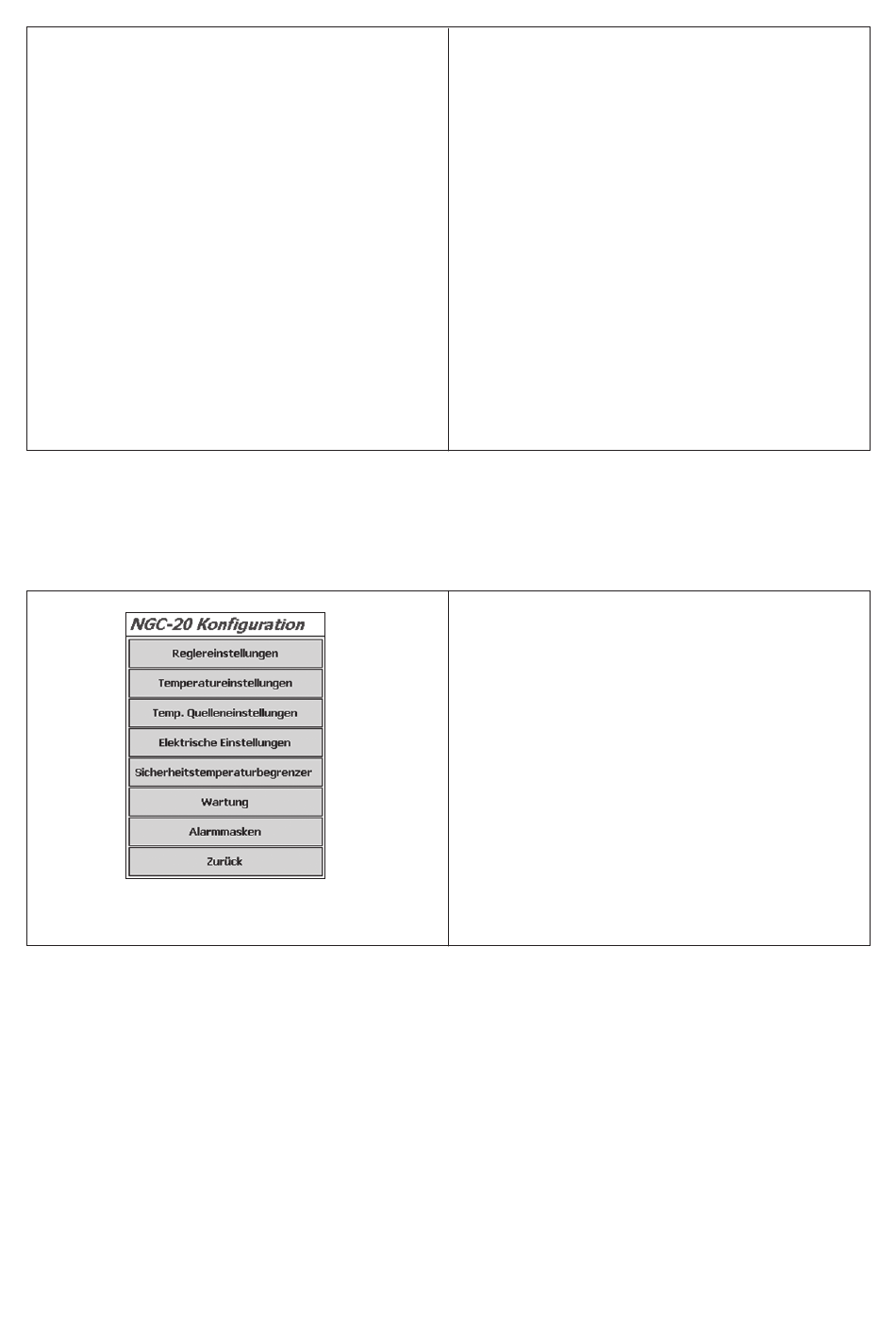 NGC-20 Konfiguration

Reglereinstellungen

Temperatureinstellungen

Temp. Quelleneinstellungen

Elektrische Einstellungen

Sicherheitstemperaturbegrenzer

Wartung

Alarmmasken

Zurück